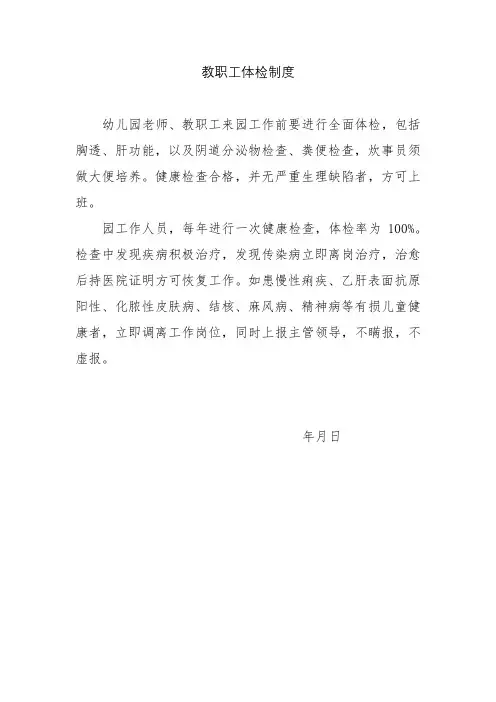 教职工体检制度

幼儿园老师、教职工来园工作前要进行全面体检，包括胸透、肝功能，以及阴道分泌物检查、粪便检查，炊事员须做大便培养。健康检查合格，并无严重生理缺陷者，方可上班。

园工作人员，每年进行一次健康检查，体检率为 100%。检查中发现疾病积极治疗，发现传染病立即离岗治疗，治愈后持医院证明方可恢复工作。如患慢性痢疾、乙肝表面抗原阳性、化脓性皮肤病、结核、麻风病、精神病等有损儿童健康者，立即调离工作岗位，同时上报主管领导，不瞒报，不虚报。

年月日